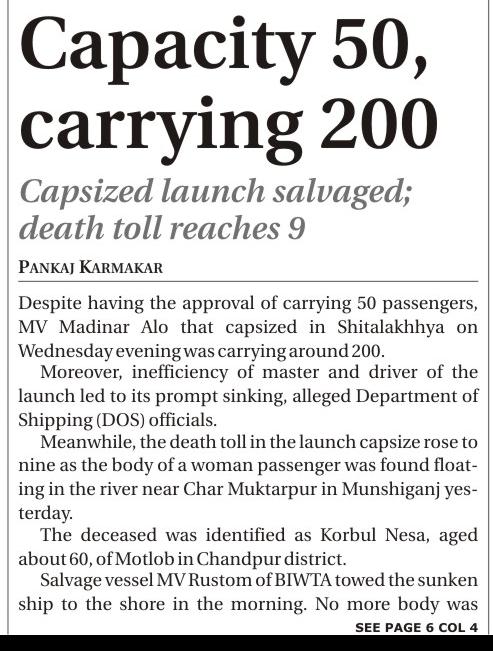 Capacity 50, carrying 200

Capsized launch salvaged; death toll reaches 9

PANKAJ KARMAKAR

Despite having the approval of carrying 50 passengers, MV Madinar Alo that capsized in Shitalakhhya on Wednesday evening was carrying around 200.

Moreover, inefficiency of master and driver of the launch led to its prompt sinking, alleged Department of Shipping (DOS) officials.

Meanwhile, the death toll in the launch capsize rose to nine as the body of a woman passenger was found floating in the river near Char Muktarpur in Munshiganj yesterday.

The deceased was identified as Korbul Nesa, aged about 60, of Motlob in Chandpur district.

Salvage vessel MV Rustom of BIWTA towed the sunken ship to the shore in the morning. No more body was

SEE PAGE 6 COL 4